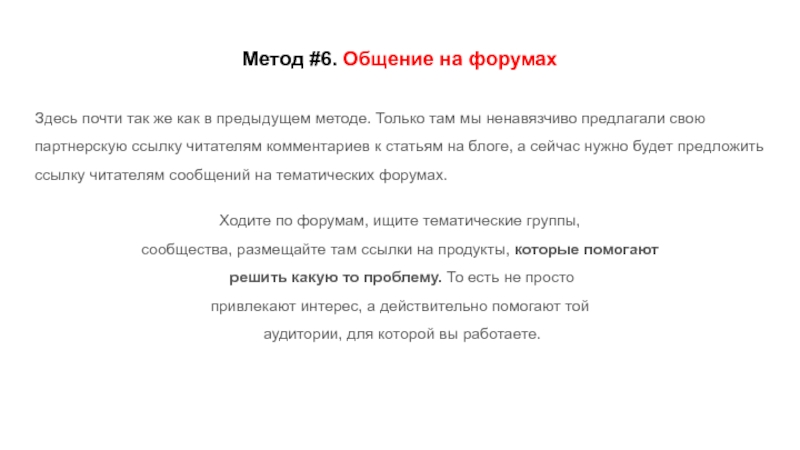 Метод #6. Общение на форумах

Здесь почти так же как в предыдущем методе. Только там мы ненавязчиво предлагали свою партнерскую ссылку читателям комментариев к статьям на блоге, а сейчас нужно будет предложить ссылку читателям сообщений на тематических форумах.

Ходите по форумам, ищите тематические группы, сообщества, размещайте там ссылки на продукты, которые помогают решить какую то проблему. То есть не просто привлекают интерес, а действительно помогают той аудитории, для которой вы работаете.